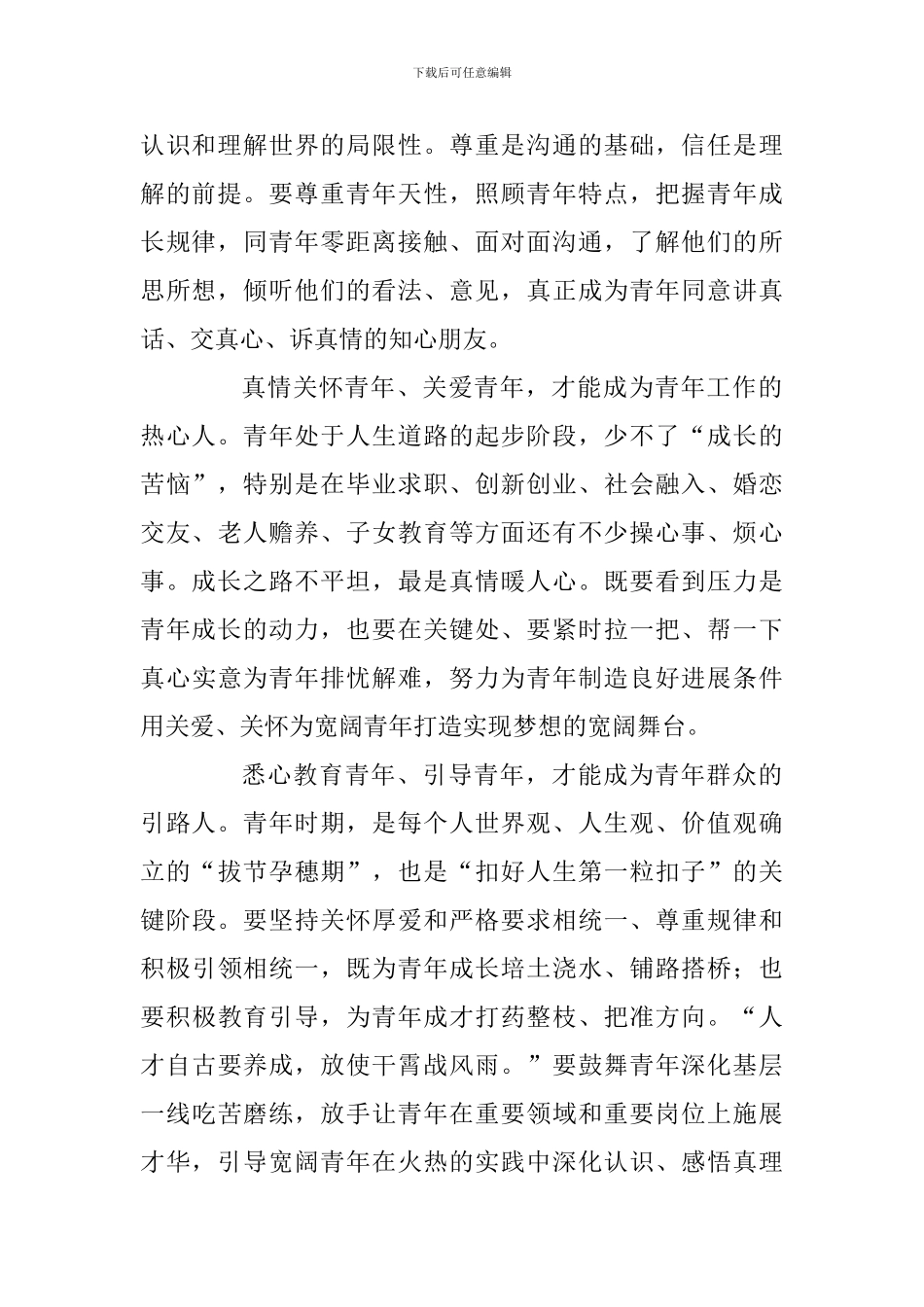 下载后可任意编辑

认识和理解世界的局限性。尊重是沟通的基础，信任是理解的前提。要尊重青年天性，照顾青年特点，把握青年成长规律，同青年零距离接触、面对面沟通，了解他们的所思所想，倾听他们的看法、意见，真正成为青年同意讲真话、交真心、诉真情的知心朋友。

真情关怀青年、关爱青年，才能成为青年工作的热心人。青年处于人生道路的起步阶段，少不了“成长的苦恼”，特别是在毕业求职、创新创业、社会融入、婚恋交友、老人赡养、子女教育等方面还有不少操心事、烦心事。成长之路不平坦，最是真情暖人心。既要看到压力是青年成长的动力，也要在关键处、要紧时拉一把、帮一下真心实意为青年排忧解难，努力为青年制造良好进展条件用关爱、关怀为宽阔青年打造实现梦想的宽阔舞台。

悉心教育青年、引导青年，才能成为青年群众的引路人。青年时期，是每个人世界观、人生观、价值观确立的“拔节孕穗期”，也是“扣好人生第一粒扣子”的关键阶段。要坚持关怀厚爱和严格要求相统一、尊重规律和积极引领相统一，既为青年成长培土浇水、铺路搭桥；也要积极教育引导，为青年成才打药整枝、把准方向。“人才自古要养成，放使干霄战风雨。”要鼓舞青年深化基层一线吃苦磨练，放手让青年在重要领域和重要岗位上施展才华，引导宽阔青年在火热的实践中深化认识、感悟真理